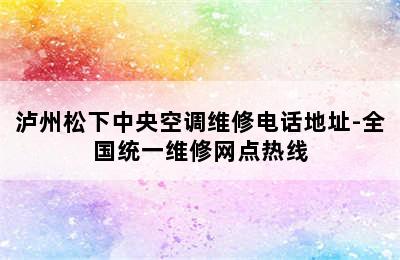 泸州松下中央空调维修电话地址-全国统一维修网点热线